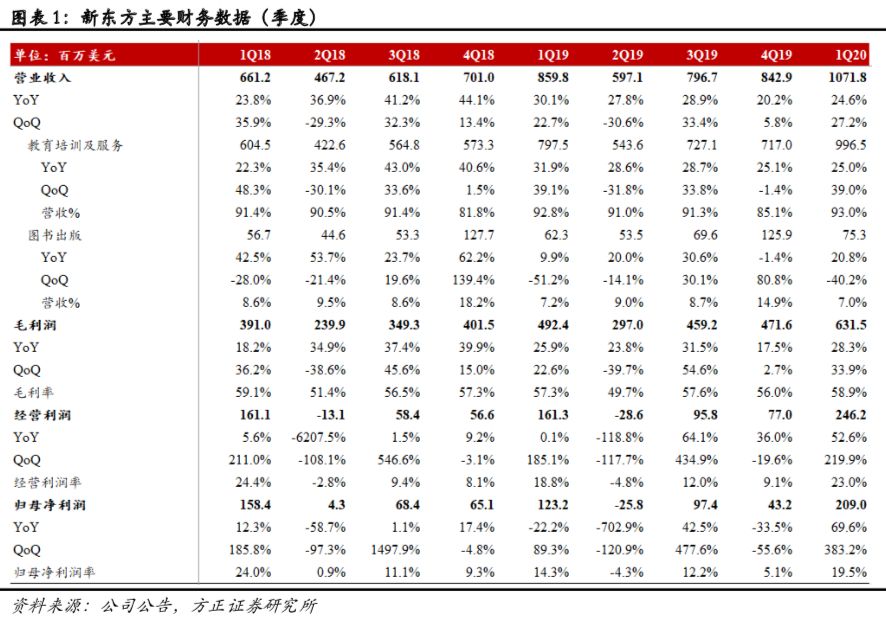 图表 1：新东方主要财务数据（季度）

| 单位：百万美元 | 1Q18 | 2Q18 | 3Q18 | 4Q18 | 1Q19 | 2Q19 | 3Q19 | 4Q19 | 1Q20 |
|---|---|---|---|---|---|---|---|---|---|
| 营业收入 | 661.2 | 467.2 | 618.1 | 701.0 | 859.8 | 597.1 | 796.7 | 842.9 | 1071.8 |
| YoY | 23.8% | 36.9% | 41.2% | 44.1% | 30.1% | 27.8% | 28.9% | 20.2% | 24.6% |
| QoQ | 35.9% | -29.3% | 32.3% | 13.4% | 22.7% | -30.6% | 33.4% | 5.8% | 27.2% |
| 教育培训及服务 | 604.5 | 422.6 | 564.8 | 573.3 | 797.5 | 543.6 | 727.1 | 717.0 | 996.5 |
| YoY | 22.3% | 35.4% | 43.0% | 40.6% | 31.9% | 28.6% | 28.7% | 25.1% | 25.0% |
| QoQ | 48.3% | -30.1% | 33.6% | 1.5% | 39.1% | -31.8% | 33.8% | -1.4% | 39.0% |
| 营收% | 91.4% | 90.5% | 91.4% | 81.8% | 92.8% | 91.0% | 91.3% | 85.1% | 93.0% |
| 图书出版 | 56.7 | 44.6 | 53.3 | 127.7 | 62.3 | 53.5 | 69.6 | 125.9 | 75.3 |
| YoY | 42.5% | 53.7% | 23.7% | 62.2% | 9.9% | 20.0% | 30.6% | -1.4% | 20.8% |
| QoQ | -28.0% | -21.4% | 19.6% | 139.4% | -51.2% | -14.1% | 30.1% | 80.8% | -40.2% |
| 营收% | 8.6% | 9.5% | 8.6% | 18.2% | 7.2% | 9.0% | 8.7% | 14.9% | 7.0% |
| 毛利润 | 391.0 | 239.9 | 349.3 | 401.5 | 492.4 | 297.0 | 459.2 | 471.6 | 631.5 |
| YoY | 18.2% | 34.9% | 37.4% | 39.9% | 25.9% | 23.8% | 31.5% | 17.5% | 28.3% |
| QoQ | 36.2% | -38.6% | 45.6% | 15.0% | 22.6% | -39.7% | 54.6% | 2.7% | 33.9% |
| 毛利率 | 59.1% | 51.4% | 56.5% | 57.3% | 57.3% | 49.7% | 57.6% | 56.0% | 58.9% |
| 经营利润 | 161.1 | -13.1 | 58.4 | 56.6 | 161.3 | -28.6 | 95.8 | 77.0 | 246.2 |
| YoY | 5.6% | -6207.5% | 1.5% | 9.2% | 0.1% | -118.8% | 64.1% | 36.0% | 52.6% |
| QoQ | 211.0% | -108.1% | 546.6% | -3.1% | 185.1% | -117.7% | 434.9% | -19.6% | 219.9% |
| 经营利润率 | 24.4% | -2.8% | 9.4% | 8.1% | 18.8% | -4.8% | 12.0% | 9.1% | 23.0% |
| 归母净利润 | 158.4 | 4.3 | 68.4 | 65.1 | 123.2 | -25.8 | 97.4 | 43.2 | 209.0 |
| YoY | 12.3% | -58.7% | 1.1% | 17.4% | -22.2% | -702.9% | 42.5% | -33.5% | 69.6% |
| QoQ | 185.8% | -97.3% | 1497.9% | -4.8% | 89.3% | -120.9% | 477.6% | -55.6% | 383.2% |
| 归母净利润率 | 24.0% | 0.9% | 11.1% | 9.3% | 14.3% | -4.3% | 12.2% | 5.1% | 19.5% |

资料来源：公司公告，方正证券研究所